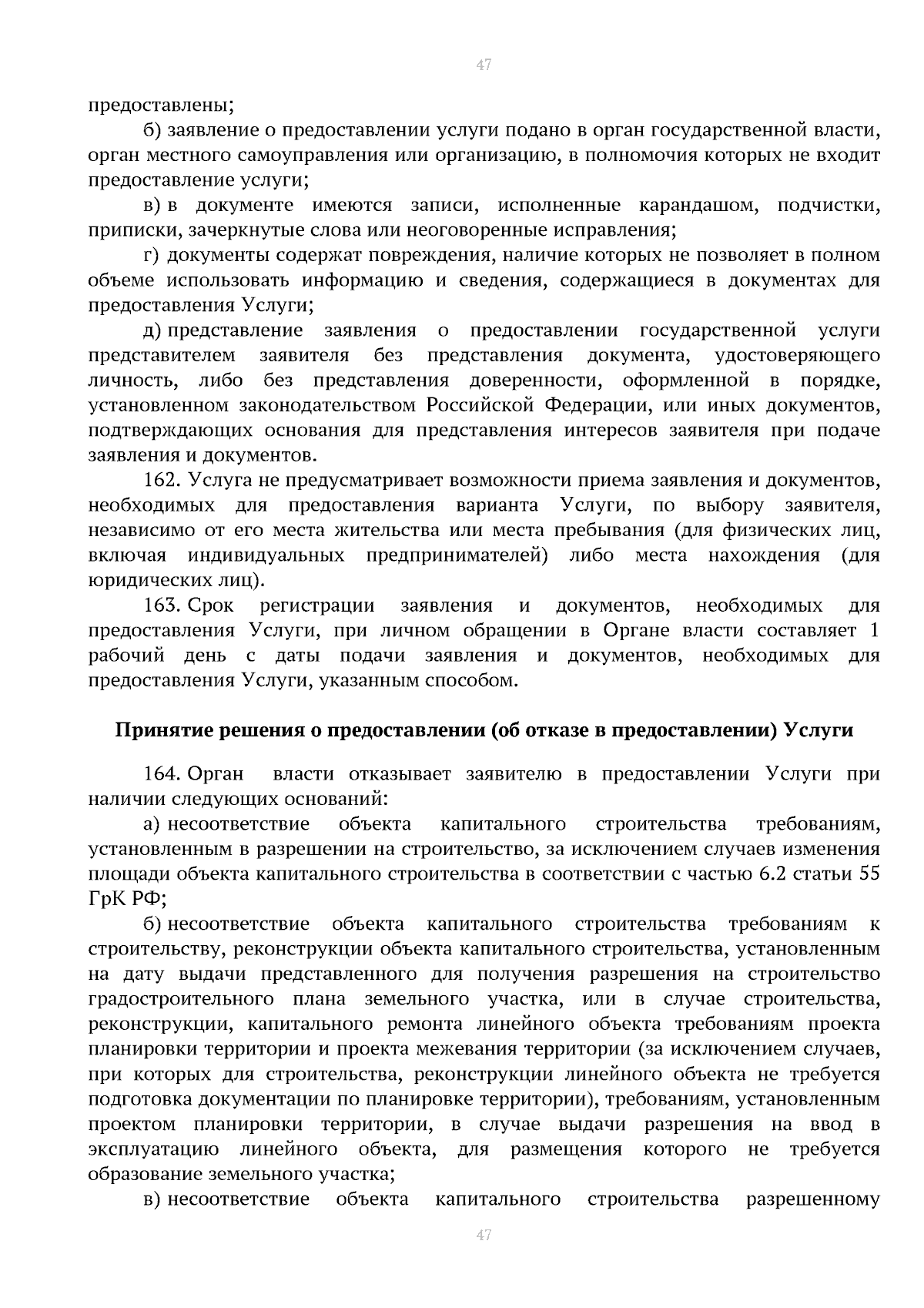 47

предоставлены;

б) заявление о предоставлении услуги подано в орган государственной власти, орган местного самоуправления или организацию, в полномочия которых не входит предоставление услуги;

в) в документе имеются записи, исполненные карандашом, подчистки, приписки, зачеркнутые слова или неоговоренные исправления;

г) документы содержат повреждения, наличие которых не позволяет в полном объеме использовать информацию и сведения, содержащиеся в документах для предоставления Услуги;

д) представление заявления о предоставлении государственной услуги представителем заявителя без представления документа, удостоверяющего личность, либо без представления доверенности, оформленной в порядке, установленном законодательством Российской Федерации, или иных документов, подтверждающих основания для представления интересов заявителя при подаче заявления и документов.

162. Услуга не предусматривает возможности приема заявления и документов, необходимых для предоставления варианта Услуги, по выбору заявителя, независимо от его места жительства или места пребывания (для физических лиц, включая индивидуальных предпринимателей) либо места нахождения (для юридических лиц).

163. Срок регистрации заявления и документов, необходимых для предоставления Услуги, при личном обращении в Органе власти составляет 1 рабочий день с даты подачи заявления и документов, необходимых для предоставления Услуги, указанным способом.

Принятие решения о предоставлении (об отказе в предоставлении) Услуги

164. Орган власти отказывает заявителю в предоставлении Услуги при наличии следующих оснований:

а) несоответствие объекта капитального строительства требованиям, установленным в разрешении на строительство, за исключением случаев изменения площади объекта капитального строительства в соответствии с частью 6.2 статьи 55 ГрК РФ;

б) несоответствие объекта капитального строительства требованиям к строительству, реконструкции объекта капитального строительства, установленным на дату выдачи представленного для получения разрешения на строительство градостроительного плана земельного участка, или в случае строительства, реконструкции, капитального ремонта линейного объекта требованиям проекта планировки территории и проекта межевания территории (за исключением случаев, при которых для строительства, реконструкции линейного объекта не требуется подготовка документации по планировке территории), требованиям, установленным проектом планировки территории, в случае выдачи разрешения на ввод в эксплуатацию линейного объекта, для размещения которого не требуется образование земельного участка;

в) несоответствие объекта капитального строительства разрешенному

47